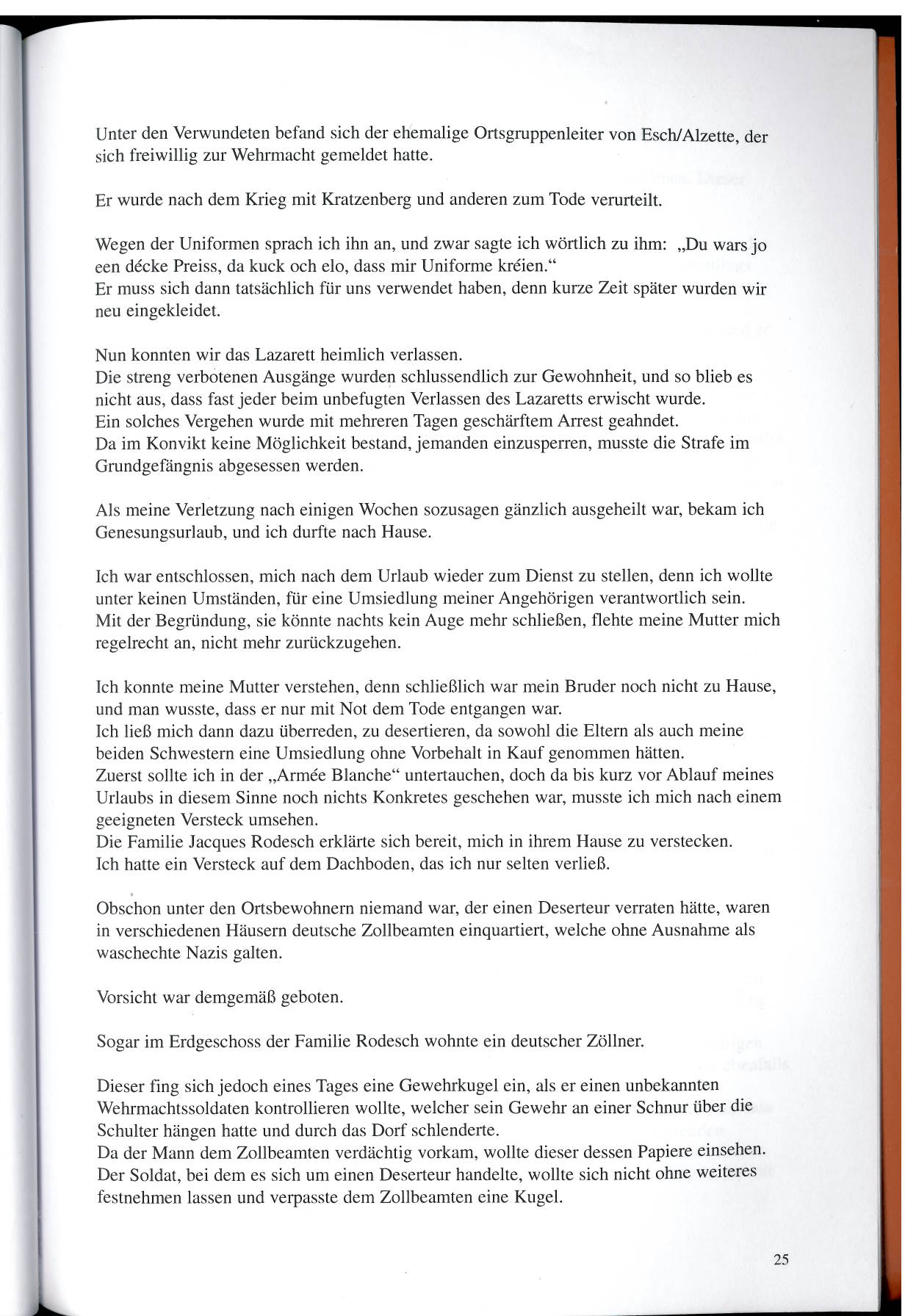 Unter den Verwundeten befand sich der ehemalige Ortsgruppenleiter von Esch/Alzette, der sich freiwillig zur Wehrmacht gemeldet hatte.

Er wurde nach dem Krieg mit Kratzenberg und anderen zum Tode verurteilt.

Wegen der Uniformen sprach ich ihn an, und zwar sagte ich wörtlich zu ihm: „Du wars jo een décke Preiss, da kuck och elo, dass mir Uniforme kréien."
Er muss sich dann tatsächlich für uns verwendet haben, denn kurze Zeit später wurden wir neu eingekleidet.

Nun konnten wir das Lazarett heimlich verlassen.
Die streng verbotenen Ausgänge wurden schlussendlich zur Gewohnheit, und so blieb es nicht aus, dass fast jeder beim unbefugten Verlassen des Lazaretts erwischt wurde.
Ein solches Vergehen wurde mit mehreren Tagen geschärftem Arrest geahndet.
Da im Konvikt keine Möglichkeit bestand, jemanden einzusperren, musste die Strafe im Grundgefängnis abgesessen werden.

Als meine Verletzung nach einigen Wochen sozusagen gänzlich ausgeheilt war, bekam ich Genesungsurlaub, und ich durfte nach Hause.

Ich war entschlossen, mich nach dem Urlaub wieder zum Dienst zu stellen, denn ich wollte unter keinen Umständen, für eine Umsiedlung meiner Angehörigen verantwortlich sein.
Mit der Begründung, sie könnte nachts kein Auge mehr schließen, flehte meine Mutter mich regelrecht an, nicht mehr zurückzugehen.

Ich konnte meine Mutter verstehen, denn schließlich war mein Bruder noch nicht zu Hause, und man wusste, dass er nur mit Not dem Tode entgangen war.
Ich ließ mich dann dazu überreden, zu desertieren, da sowohl die Eltern als auch meine beiden Schwestern eine Umsiedlung ohne Vorbehalt in Kauf genommen hätten.
Zuerst sollte ich in der „Armée Blanche" untertauchen, doch da bis kurz vor Ablauf meines Urlaubs in diesem Sinne noch nichts Konkretes geschehen war, musste ich mich nach einem geeigneten Versteck umsehen.
Die Familie Jacques Rodesch erklärte sich bereit, mich in ihrem Hause zu verstecken.
Ich hatte ein Versteck auf dem Dachboden, das ich nur selten verließ.

Obschon unter den Ortsbewohnern niemand war, der einen Deserteur verraten hätte, waren in verschiedenen Häusern deutsche Zollbeamten einquartiert, welche ohne Ausnahme als waschechte Nazis galten.

Vorsicht war demgemäß geboten.

Sogar im Erdgeschoss der Familie Rodesch wohnte ein deutscher Zöllner.

Dieser fing sich jedoch eines Tages eine Gewehrkugel ein, als er einen unbekannten Wehrmachtssoldaten kontrollieren wollte, welcher sein Gewehr an einer Schnur über die Schulter hängen hatte und durch das Dorf schlenderte.
Da der Mann dem Zollbeamten verdächtig vorkam, wollte dieser dessen Papiere einsehen.
Der Soldat, bei dem es sich um einen Deserteur handelte, wollte sich nicht ohne weiteres festnehmen lassen und verpasste dem Zollbeamten eine Kugel.

25